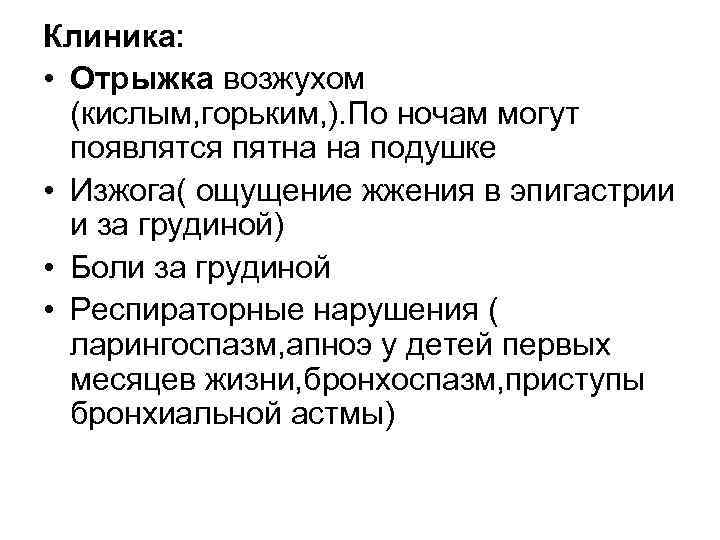 Клиника:

• Отрыжка возжухом (кислым,горьким,).По ночам могут появлятся пятна на подушке
• Изжога( ощущение жжения в эпигастрии и за грудиной)
• Боли за грудиной
• Респираторные нарушения ( ларингоспазм,апноэ у детей первых месяцев жизни,бронхоспазм,приступы бронхиальной астмы)